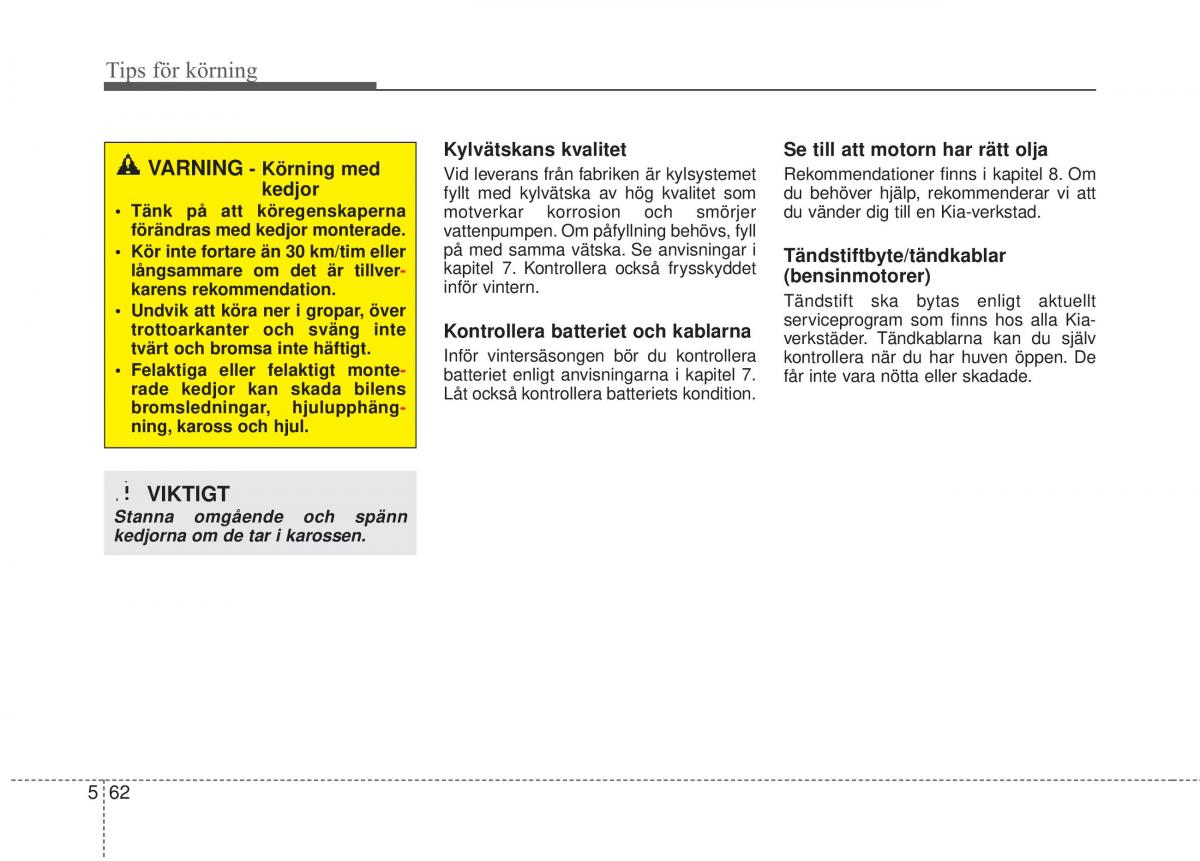 Tips för körning

VARNING - Körning med kedjor

• Tänk på att köregenskaperna förändras med kedjor monterade.
• Kör inte fortare än 30 km/tim eller långsammare om det är tillverkarens rekommendation.
• Undvik att köra ner i gropar, över trottoarkanter och sväng inte tvärt och bromsa inte häftigt.
• Felaktiga eller felaktigt monterade kedjor kan skada bilens bromsledningar, hjulupphängning, kaross och hjul.

VIKTIGT

Stanna omgående och spänn kedjorna om de tar i karossen.

Kylvätskans kvalitet

Vid leverans från fabriken är kylsystemet fyllt med kylvätska av hög kvalitet som motverkar korrosion och smörjer vattenpumpen. Om påfyllning behövs, fyll på med samma vätska. Se anvisningar i kapitel 7. Kontrollera också frysskyddet inför vintern.

Kontrollera batteriet och kablarna

Inför vintersäsongen bör du kontrollera batteriet enligt anvisningarna i kapitel 7. Låt också kontrollera batteriets kondition.

Se till att motorn har rätt olja

Rekommendationer finns i kapitel 8. Om du behöver hjälp, rekommenderar vi att du vänder dig till en Kia-verkstad.

Tändstiftbyte/tändkablar (bensinmotorer)

Tändstift ska bytas enligt aktuellt serviceprogram som finns hos alla Kia-verkstäder. Tändkablarna kan du själv kontrollera när du har huven öppen. De får inte vara nötta eller skadade.

5 62